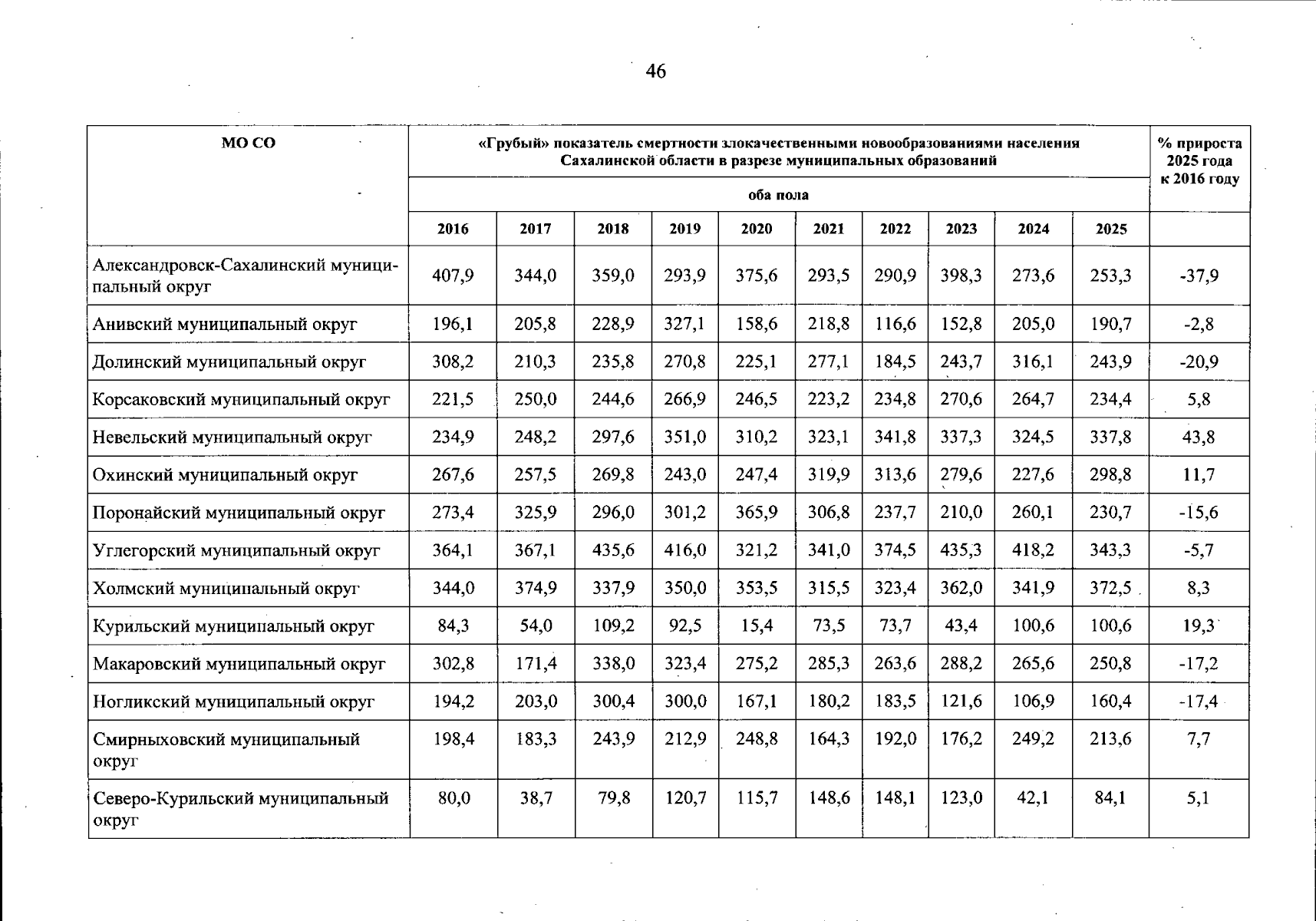 46

| МО СО | «Грубый» показатель смертности злокачественными новообразованиями населения Сахалинской области в разрезе муниципальных образований | | | | | | | | | | % прироста 2025 года к 2016 году |
|---|---|---|---|---|---|---|---|---|---|---|---|
| | оба пола | | | | | | | | | | |
| | 2016 | 2017 | 2018 | 2019 | 2020 | 2021 | 2022 | 2023 | 2024 | 2025 | |
| Александровск-Сахалинский муниципальный округ | 407,9 | 344,0 | 359,0 | 293,9 | 375,6 | 293,5 | 290,9 | 398,3 | 273,6 | 253,3 | -37,9 |
| Анивский муниципальный округ | 196,1 | 205,8 | 228,9 | 327,1 | 158,6 | 218,8 | 116,6 | 152,8 | 205,0 | 190,7 | -2,8 |
| Долинский муниципальный округ | 308,2 | 210,3 | 235,8 | 270,8 | 225,1 | 277,1 | 184,5 | 243,7 | 316,1 | 243,9 | -20,9 |
| Корсаковский муниципальный округ | 221,5 | 250,0 | 244,6 | 266,9 | 246,5 | 223,2 | 234,8 | 270,6 | 264,7 | 234,4 | 5,8 |
| Невельский муниципальный округ | 234,9 | 248,2 | 297,6 | 351,0 | 310,2 | 323,1 | 341,8 | 337,3 | 324,5 | 337,8 | 43,8 |
| Охинский муниципальный округ | 267,6 | 257,5 | 269,8 | 243,0 | 247,4 | 319,9 | 313,6 | 279,6 | 227,6 | 298,8 | 11,7 |
| Поронайский муниципальный округ | 273,4 | 325,9 | 296,0 | 301,2 | 365,9 | 306,8 | 237,7 | 210,0 | 260,1 | 230,7 | -15,6 |
| Углегорский муниципальный округ | 364,1 | 367,1 | 435,6 | 416,0 | 321,2 | 341,0 | 374,5 | 435,3 | 418,2 | 343,3 | -5,7 |
| Холмский муниципальный округ | 344,0 | 374,9 | 337,9 | 350,0 | 353,5 | 315,5 | 323,4 | 362,0 | 341,9 | 372,5 | 8,3 |
| Курильский муниципальный округ | 84,3 | 54,0 | 109,2 | 92,5 | 15,4 | 73,5 | 73,7 | 43,4 | 100,6 | 100,6 | 19,3 |
| Макаровский муниципальный округ | 302,8 | 171,4 | 338,0 | 323,4 | 275,2 | 285,3 | 263,6 | 288,2 | 265,6 | 250,8 | -17,2 |
| Ногликский муниципальный округ | 194,2 | 203,0 | 300,4 | 300,0 | 167,1 | 180,2 | 183,5 | 121,6 | 106,9 | 160,4 | -17,4 |
| Смирныховский муниципальный округ | 198,4 | 183,3 | 243,9 | 212,9 | 248,8 | 164,3 | 192,0 | 176,2 | 249,2 | 213,6 | 7,7 |
| Северо-Курильский муниципальный округ | 80,0 | 38,7 | 79,8 | 120,7 | 115,7 | 148,6 | 148,1 | 123,0 | 42,1 | 84,1 | 5,1 |